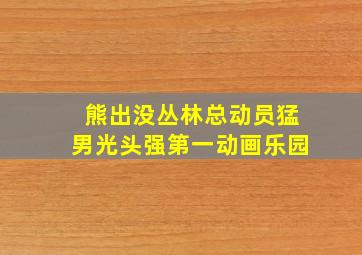 熊出没丛林总动员猛男光头强第一动画乐园